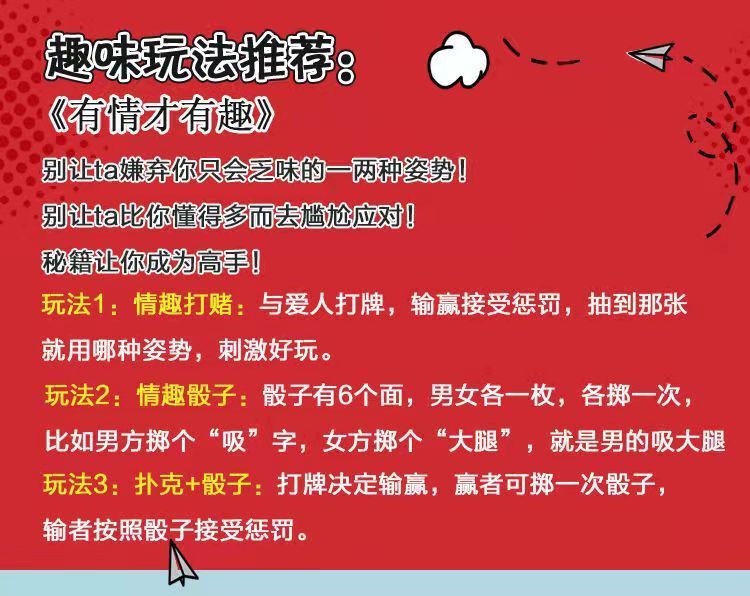 趣味玩法推荐：
《有情才有趣》

别让ta嫌弃你只会乏味的一两种姿势！

别让ta比你懂得多而去尴尬应对！

秘籍让你成为高手！

玩法1：情趣打赌：与爱人打牌，输赢接受惩罚，抽到那张就用哪种姿势，刺激好玩。

玩法2：情趣骰子：骰子有6个面，男女各一枚，各掷一次，比如男方掷个“吸”字，女方掷个“大腿”，就是男的吸大腿

玩法3：扑克+骰子：打牌决定输赢，赢者可掷一次骰子，输者按照骰子接受惩罚。